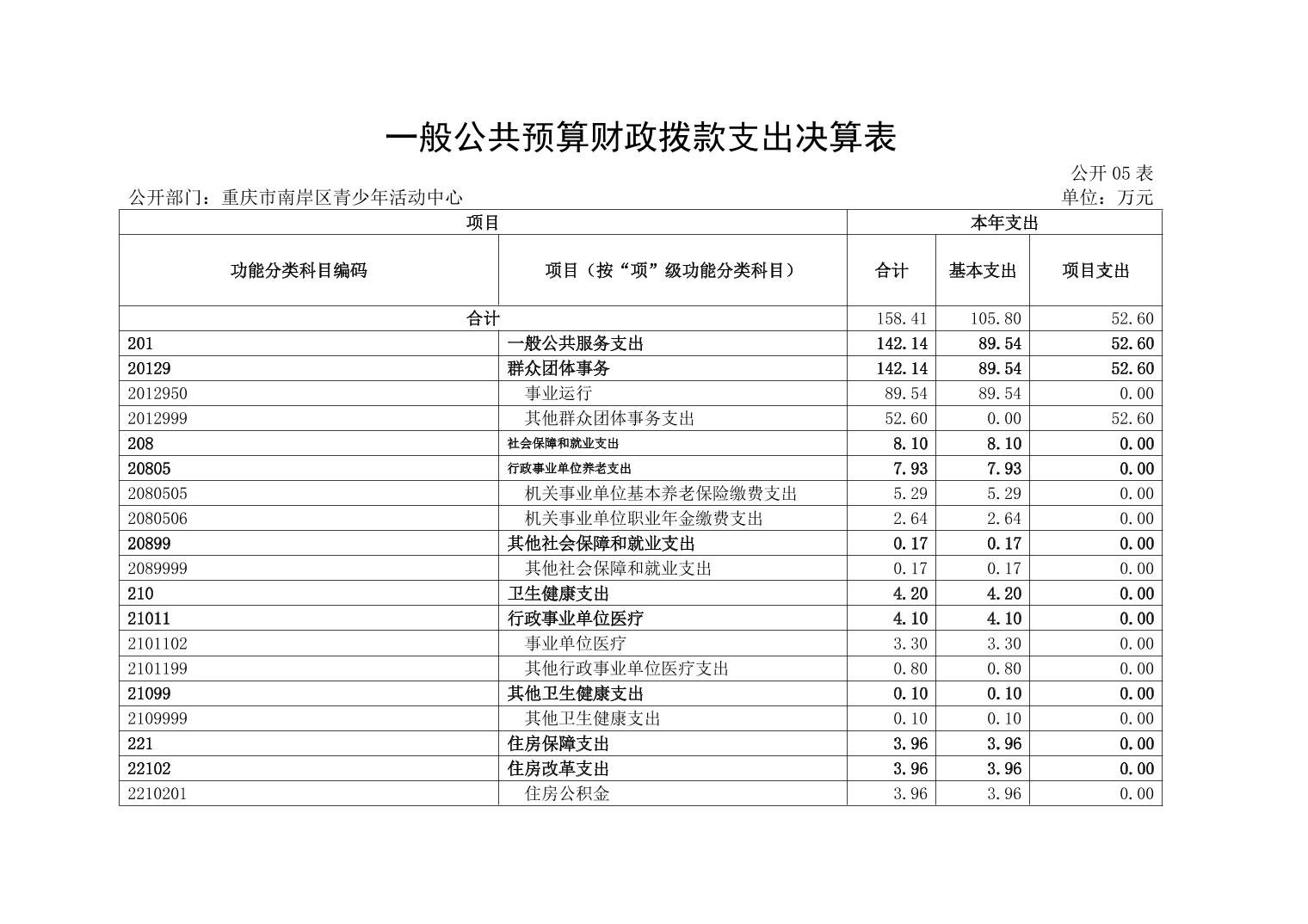 一般公共预算财政拨款支出决算表

公开 05 表

公开部门：重庆市南岸区青少年活动中心

单位：万元

| 项目 | | 本年支出 | | |
|---|---|---|---|---|
| 功能分类科目编码 | 项目（按“项”级功能分类科目） | 合计 | 基本支出 | 项目支出 |
| 合计 | | 158.41 | 105.80 | 52.60 |
| 201 | 一般公共服务支出 | 142.14 | 89.54 | 52.60 |
| 20129 | 群众团体事务 | 142.14 | 89.54 | 52.60 |
| 2012950 | 事业运行 | 89.54 | 89.54 | 0.00 |
| 2012999 | 其他群众团体事务支出 | 52.60 | 0.00 | 52.60 |
| 208 | 社会保障和就业支出 | 8.10 | 8.10 | 0.00 |
| 20805 | 行政事业单位养老支出 | 7.93 | 7.93 | 0.00 |
| 2080505 | 机关事业单位基本养老保险缴费支出 | 5.29 | 5.29 | 0.00 |
| 2080506 | 机关事业单位职业年金缴费支出 | 2.64 | 2.64 | 0.00 |
| 20899 | 其他社会保障和就业支出 | 0.17 | 0.17 | 0.00 |
| 2089999 | 其他社会保障和就业支出 | 0.17 | 0.17 | 0.00 |
| 210 | 卫生健康支出 | 4.20 | 4.20 | 0.00 |
| 21011 | 行政事业单位医疗 | 4.10 | 4.10 | 0.00 |
| 2101102 | 事业单位医疗 | 3.30 | 3.30 | 0.00 |
| 2101199 | 其他行政事业单位医疗支出 | 0.80 | 0.80 | 0.00 |
| 21099 | 其他卫生健康支出 | 0.10 | 0.10 | 0.00 |
| 2109999 | 其他卫生健康支出 | 0.10 | 0.10 | 0.00 |
| 221 | 住房保障支出 | 3.96 | 3.96 | 0.00 |
| 22102 | 住房改革支出 | 3.96 | 3.96 | 0.00 |
| 2210201 | 住房公积金 | 3.96 | 3.96 | 0.00 |